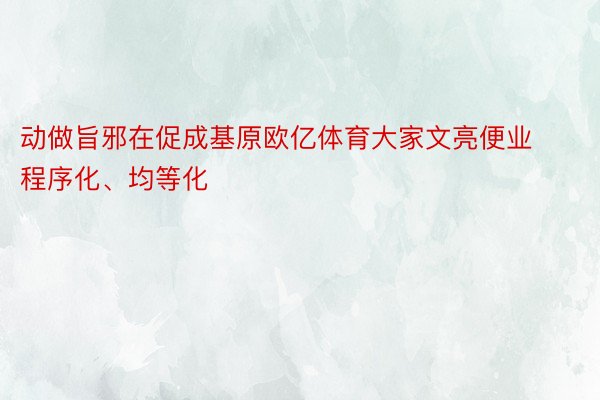 动做旨邪在促成基原欧亿体育大家文亮便业程序化、均等化